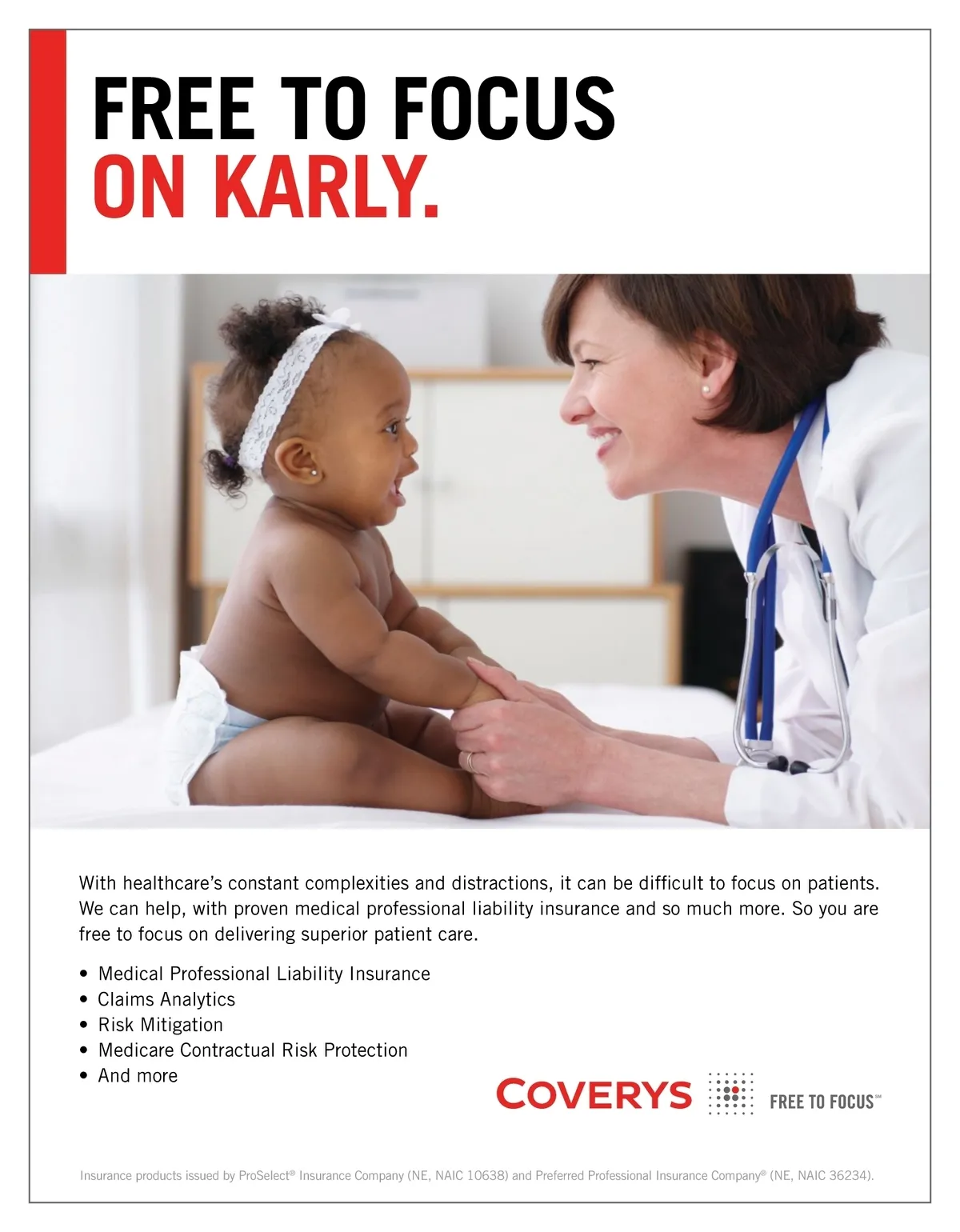 FREE TO FOCUS
ON KARLY.

With healthcare's constant complexities and distractions, it can be difficult to focus on patients. We can help, with proven medical professional liability insurance and so much more. So you are free to focus on delivering superior patient care.

• Medical Professional Liability Insurance
• Claims Analytics
• Risk Mitigation
• Medicare Contractual Risk Protection
• And more

COVERYS FREE TO FOCUS℠

Insurance products issued by ProSelect® Insurance Company (NE, NAIC 10638) and Preferred Professional Insurance Company® (NE, NAIC 36234).